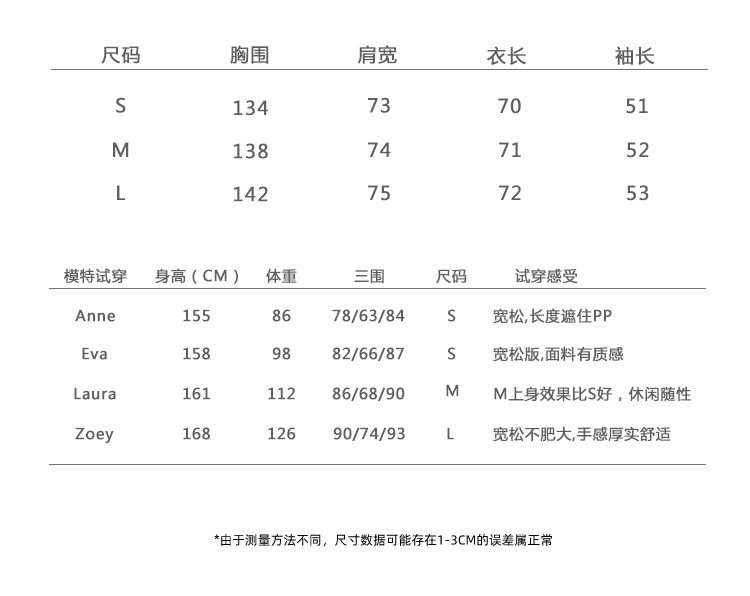 | 尺码 | 胸围 | 肩宽 | 衣长 | 袖长 |
|---|---|---|---|---|
| S | 134 | 73 | 70 | 51 |
| M | 138 | 74 | 71 | 52 |
| L | 142 | 75 | 72 | 53 |

| 模特试穿 | 身高（CM） | 体重 | 三围 | 尺码 | 试穿感受 |
|---|---|---|---|---|---|
| Anne | 155 | 86 | 78/63/84 | S | 宽松,长度遮住PP |
| Eva | 158 | 98 | 82/66/87 | S | 宽松版,面料有质感 |
| Laura | 161 | 112 | 86/68/90 | M | M上身效果比S好，休闲随性 |
| Zoey | 168 | 126 | 90/74/93 | L | 宽松不肥大,手感厚实舒适 |

*由于测量方法不同，尺寸数据可能存在1-3CM的误差属正常